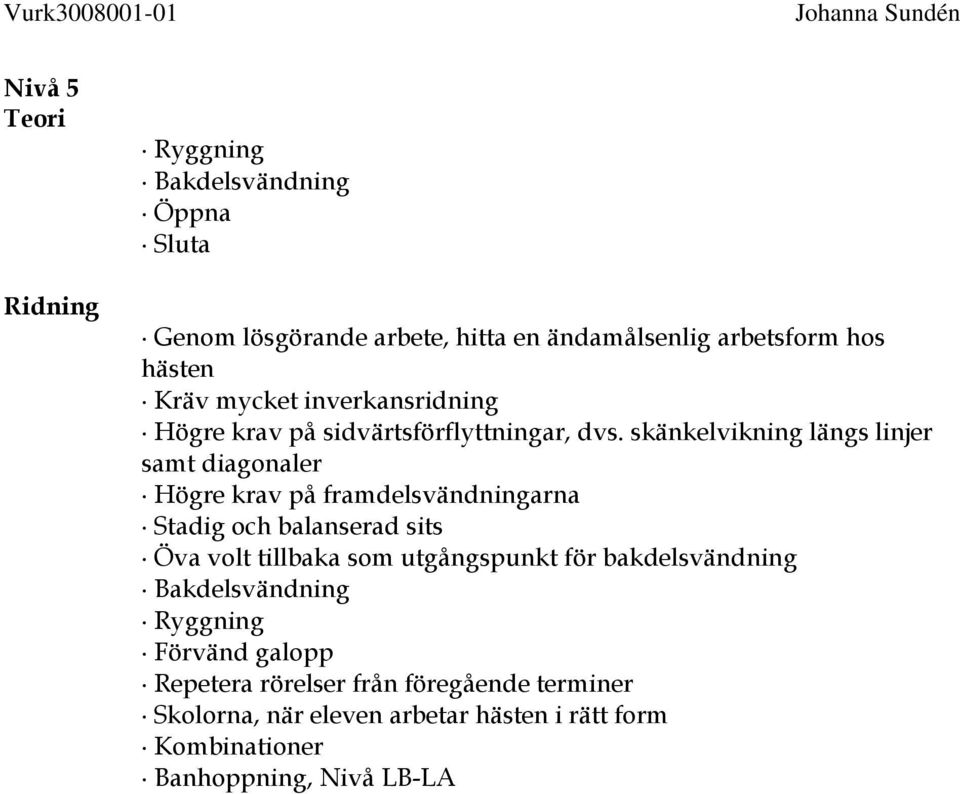 Vurk3008001-01 Johanna Sundén

Nivå 5
Teori

· Ryggning
· Bakdelsvändning
· Öppna
· Sluta

Ridning

· Genom lösgörande arbete, hitta en ändamålsenlig arbetsform hos hästen
· Kräv mycket inverkansridning
· Högre krav på sidvärtsförflyttningar, dvs. skänkelvikning längs linjer samt diagonaler
· Högre krav på framdelsvändningarna
· Stadig och balanserad sits
· Öva volt tillbaka som utgångspunkt för bakdelsvändning
· Bakdelsvändning
· Ryggning
· Förvänd galopp
· Repetera rörelser från föregående terminer
· Skolorna, när eleven arbetar hästen i rätt form
· Kombinationer
· Banhoppning, Nivå LB-LA